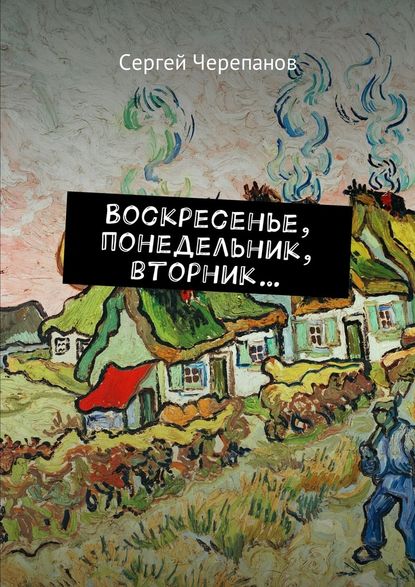 Сергей Черепанов

ВОСКРЕСЕНЬЕ, ПОНЕДЕЛЬНИК, ВТОРНИК...